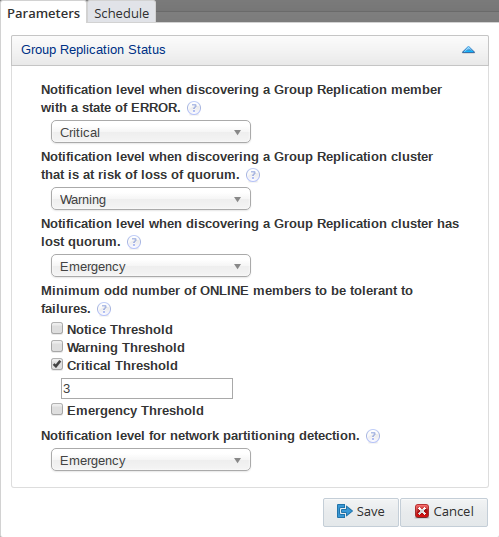 Parameters Schedule

Group Replication Status

Notification level when discovering a Group Replication member with a state of ERROR. ?

Critical

Notification level when discovering a Group Replication cluster that is at risk of loss of quorum. ?

Warning

Notification level when discovering a Group Replication cluster has lost quorum. ?

Emergency

Minimum odd number of ONLINE members to be tolerant to failures. ?

Notice Threshold
Warning Threshold
Critical Threshold
3
Emergency Threshold

Notification level for network partitioning detection. ?

Emergency

Save Cancel